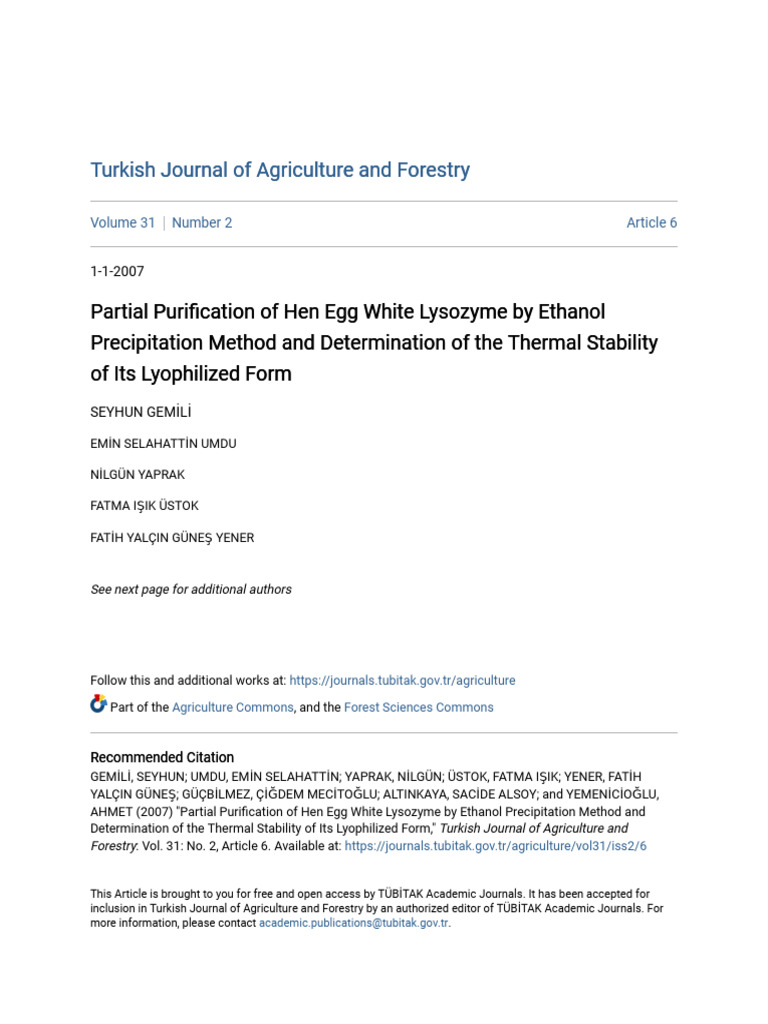 Turkish Journal of Agriculture and Forestry

Volume 31 | Number 2

Article 6

1-1-2007

Partial Purification of Hen Egg White Lysozyme by Ethanol Precipitation Method and Determination of the Thermal Stability of Its Lyophilized Form

SEYHUN GEMİLİ

EMİN SELAHATTİN UMDU

NİLGÜN YAPRAK

FATMA IŞIK ÜSTOK

FATİH YALÇIN GÜNEŞ YENER

See next page for additional authors

Follow this and additional works at: https://journals.tubitak.gov.tr/agriculture

Part of the Agriculture Commons, and the Forest Sciences Commons

Recommended Citation

GEMİLİ, SEYHUN; UMDU, EMİN SELAHATTİN; YAPRAK, NİLGÜN; ÜSTOK, FATMA IŞIK; YENER, FATİH YALÇIN GÜNEŞ; GÜÇBİLMEZ, ÇİĞDEM MECİTOĞLU; ALTINKAYA, SACİDE ALSOY; and YEMENİCİOĞLU, AHMET (2007) "Partial Purification of Hen Egg White Lysozyme by Ethanol Precipitation Method and Determination of the Thermal Stability of Its Lyophilized Form," Turkish Journal of Agriculture and Forestry: Vol. 31: No. 2, Article 6. Available at: https://journals.tubitak.gov.tr/agriculture/vol31/iss2/6

This Article is brought to you for free and open access by TÜBİTAK Academic Journals. It has been accepted for inclusion in Turkish Journal of Agriculture and Forestry by an authorized editor of TÜBİTAK Academic Journals. For more information, please contact academic.publications@tubitak.gov.tr.